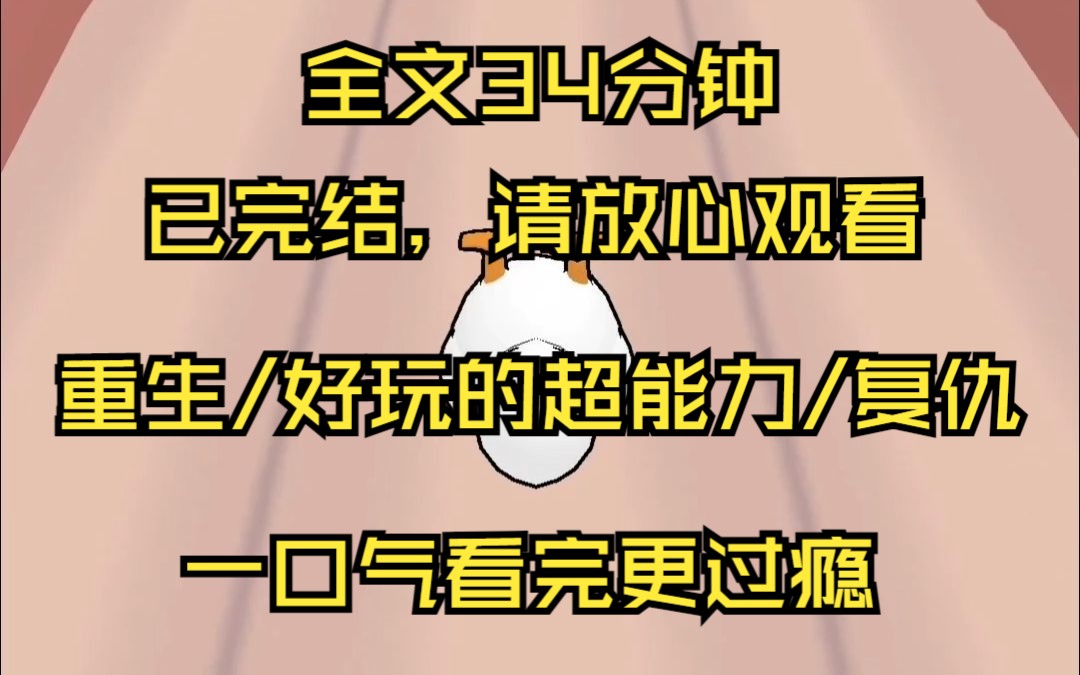 全文34分钟

已完结，请放心观看

重生/好玩的超能力/复仇

一口气看完更过瘾